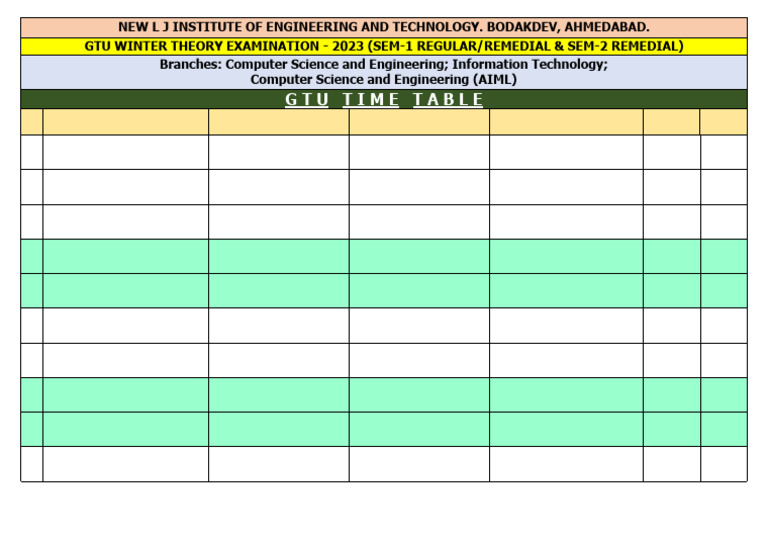 NEW L J INSTITUTE OF ENGINEERING AND TECHNOLOGY. BODAKDEV, AHMEDABAD.

GTU WINTER THEORY EXAMINATION - 2023 (SEM-1 REGULAR/REMEDIAL & SEM-2 REMEDIAL)

Branches: Computer Science and Engineering; Information Technology; Computer Science and Engineering (AIML)

GTU TIME TABLE